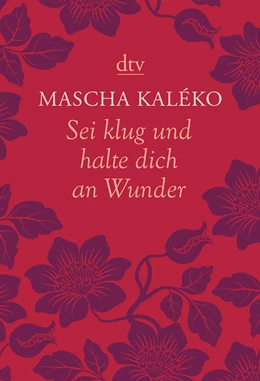 dtv

MASCHA KALÉKO

Sei klug und halte dich an Wunder